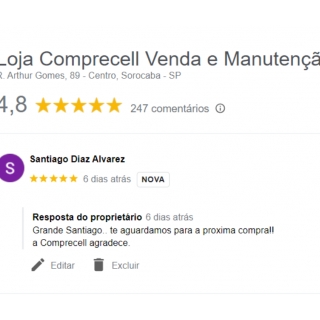 Loja Comprecell Venda e Manutençã
R. Arthur Gomes, 89 - Centro, Sorocaba - SP

4,8 247 comentários

S
Santiago Diaz Alvarez
6 dias atrás NOVA

Resposta do proprietário 6 dias atrás
Grande Santiago.. te aguardamos para a proxima compra!!
a Comprecell agradece.

Editar Excluir